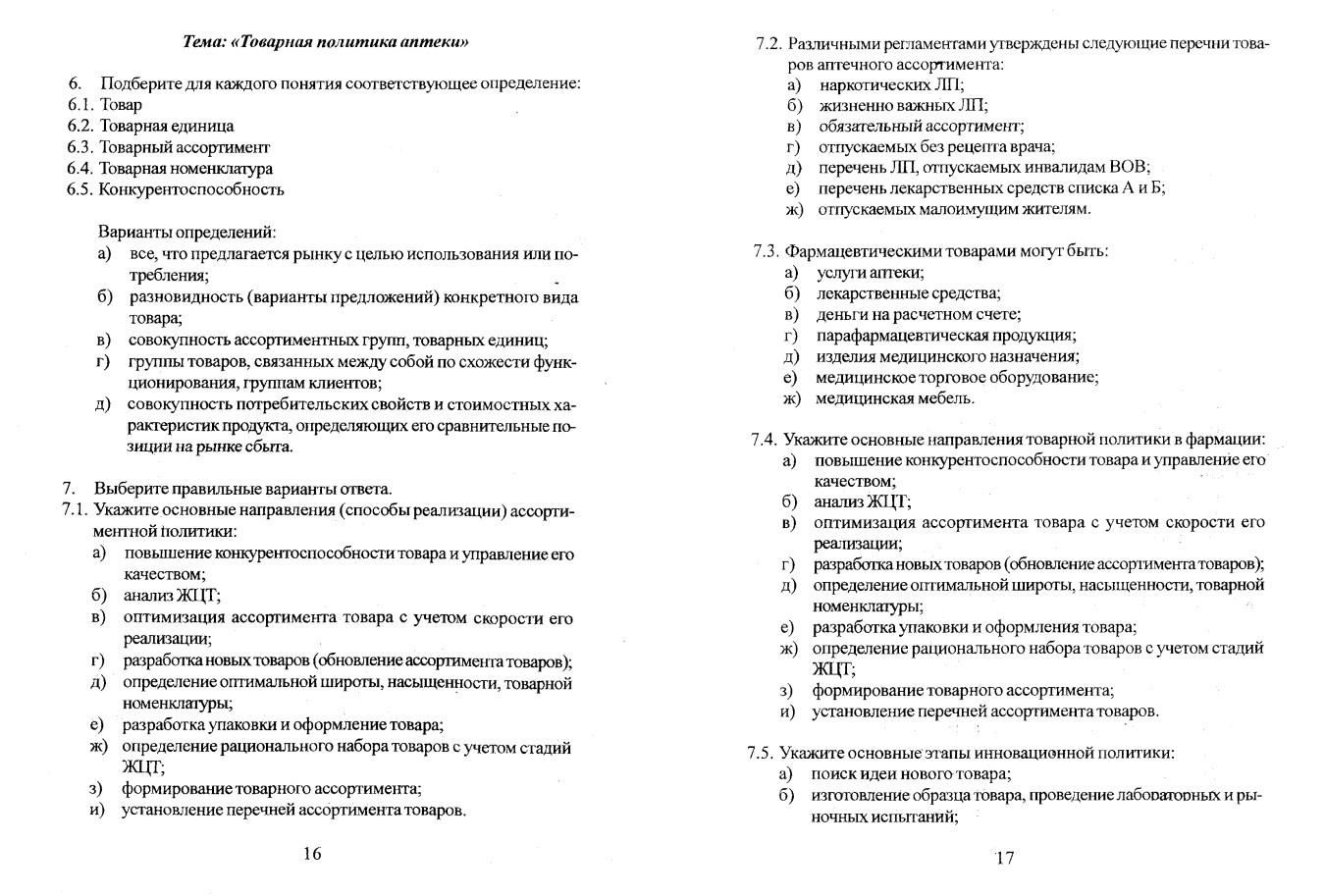 Тема: «Товарная политика аптеки»

6. Подберите для каждого понятия соответствующее определение:
6.1. Товар
6.2. Товарная единица
6.3. Товарный ассортимент
6.4. Товарная номенклатура
6.5. Конкурентоспособность

Варианты определений:
а) все, что предлагается рынку с целью использования или потребления;
б) разновидность (варианты предложений) конкретного вида товара;
в) совокупность ассортиментных групп, товарных единиц;
г) группы товаров, связанных между собой по схожести функционирования, группам клиентов;
д) совокупность потребительских свойств и стоимостных характеристик продукта, определяющих его сравнительные позиции на рынке сбыта.

7. Выберите правильные варианты ответа.
7.1. Укажите основные направления (способы реализации) ассортиментной политики:
а) повышение конкурентоспособности товара и управление его качеством;
б) анализ ЖЦТ;
в) оптимизация ассортимента товара с учетом скорости его реализации;
г) разработка новых товаров (обновление ассортимента товаров);
д) определение оптимальной широты, насыщенности, товарной номенклатуры;
е) разработка упаковки и оформление товара;
ж) определение рационального набора товаров с учетом стадий ЖЦТ;
з) формирование товарного ассортимента;
и) установление перечней ассортимента товаров.

16

7.2. Различными регламентами утверждены следующие перечни товаров аптечного ассортимента:
а) наркотических ЛП;
б) жизненно важных ЛП;
в) обязательный ассортимент;
г) отпускаемых без рецепта врача;
д) перечень ЛП, отпускаемых инвалидам ВОВ;
е) перечень лекарственных средств списка А и Б;
ж) отпускаемых малоимущим жителям.

7.3. Фармацевтическими товарами могут быть:
а) услуги аптеки;
б) лекарственные средства;
в) деньги на расчетном счете;
г) парафармацевтическая продукция;
д) изделия медицинского назначения;
е) медицинское торговое оборудование;
ж) медицинская мебель.

7.4. Укажите основные направления товарной политики в фармации:
а) повышение конкурентоспособности товара и управление его качеством;
б) анализ ЖЦТ;
в) оптимизация ассортимента товара с учетом скорости его реализации;
г) разработка новых товаров (обновление ассортимента товаров);
д) определение оптимальной широты, насыщенности, товарной номенклатуры;
е) разработка упаковки и оформления товара;
ж) определение рационального набора товаров с учетом стадий ЖЦТ;
з) формирование товарного ассортимента;
и) установление перечней ассортимента товаров.

7.5. Укажите основные этапы инновационной политики:
а) поиск идеи нового товара;
б) изготовление образца товара, проведение лабораторных и рыночных испытаний;

17